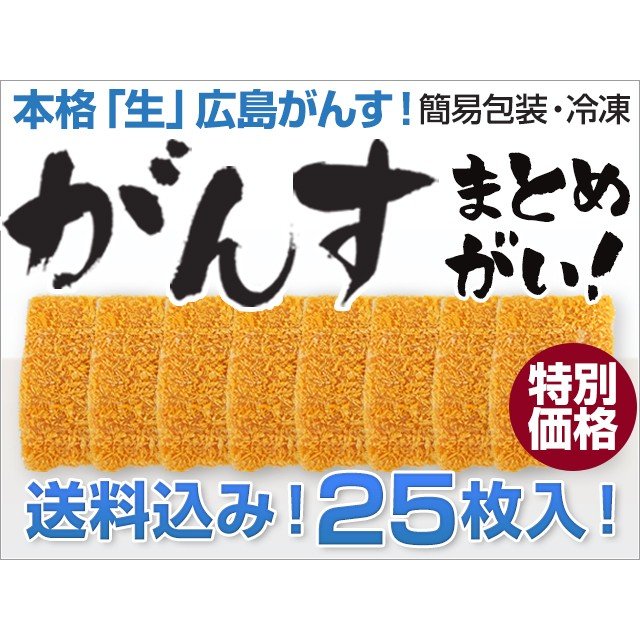 本格「生」広島がんす！簡易包装・冷凍

がんす

まとめがい！

特別価格

送料込み！25枚入！